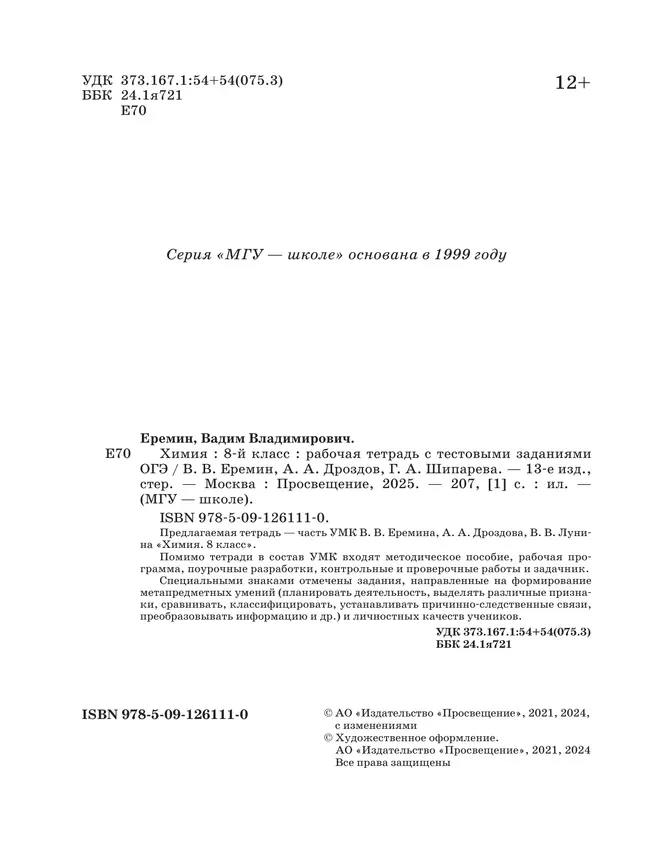 УДК 373.167.1:54+54(075.3)
ББК 24.1я721
Е70

12+

Серия «МГУ — школе» основана в 1999 году

Еремин, Вадим Владимирович.

Е70 Химия : 8-й класс : рабочая тетрадь с тестовыми заданиями ОГЭ / В. В. Еремин, А. А. Дроздов, Г. А. Шипарева. — 13-е изд., стер. — Москва : Просвещение, 2025. — 207, [1] с. : ил. — (МГУ — школе).

ISBN 978-5-09-126111-0.

Предлагаемая тетрадь — часть УМК В. В. Еремина, А. А. Дроздова, В. В. Лунина «Химия. 8 класс».

Помимо тетради в состав УМК входят методическое пособие, рабочая программа, поурочные разработки, контрольные и проверочные работы и задачник.

Специальными знаками отмечены задания, направленные на формирование метапредметных умений (планировать деятельность, выделять различные признаки, сравнивать, классифицировать, устанавливать причинно-следственные связи, преобразовывать информацию и др.) и личностных качеств учеников.

УДК 373.167.1:54+54(075.3)
ББК 24.1я721

ISBN 978-5-09-126111-0

© АО «Издательство «Просвещение», 2021, 2024, с изменениями
© Художественное оформление.
АО «Издательство «Просвещение», 2021, 2024
Все права защищены